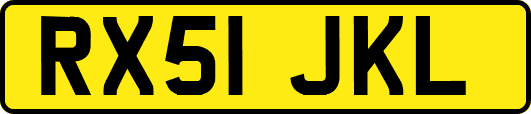 RX51 JKL